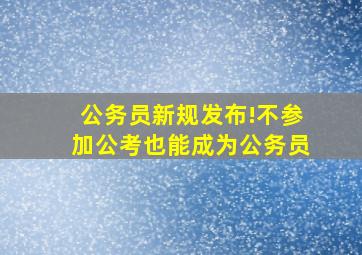 公务员新规发布!不参加公考也能成为公务员